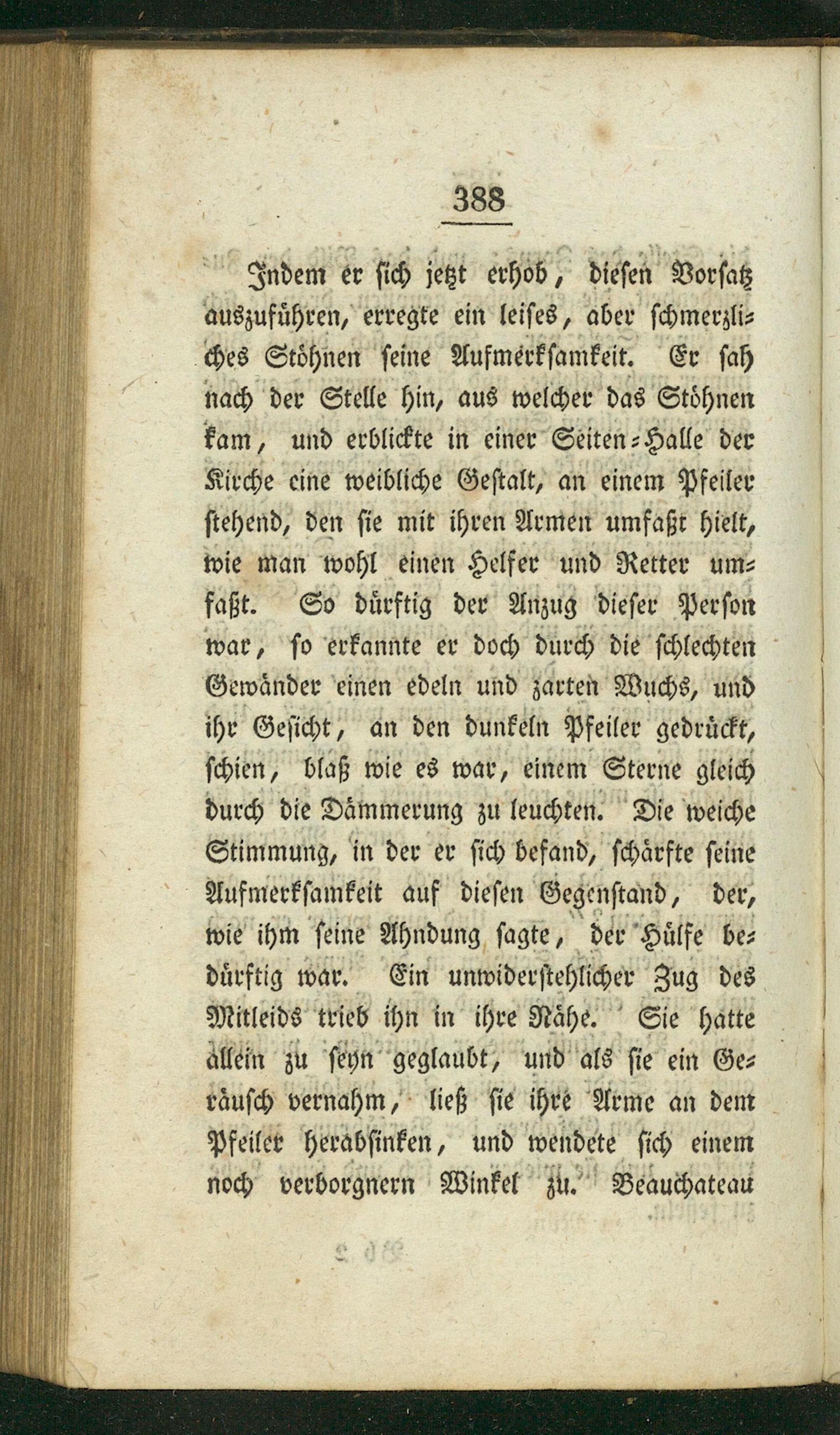 388

Indem er sich jetzt erhob, diesen Vorsatz auszuführen, erregte ein leises, aber schmerzliches Stöhnen seine Aufmerksamkeit. Er sah nach der Stelle hin, aus welcher das Stöhnen kam, und erblickte in einer Seiten-Halle der Kirche eine weibliche Gestalt, an einem Pfeiler stehend, den sie mit ihren Armen umfaßt hielt, wie man wohl einen Helfer und Retter umfaßt. So dürftig der Anzug dieser Person war, so erkannte er doch durch die schlechten Gewänder einen edeln und zarten Wuchs, und ihr Gesicht, an den dunkeln Pfeiler gedrückt, schien, blaß wie es war, einem Sterne gleich durch die Dämmerung zu leuchten. Die weiche Stimmung, in der er sich befand, schärfte seine Aufmerksamkeit auf diesen Gegenstand, der, wie ihm seine Ahndung sagte, der Hülfe bedürftig war. Ein unwiderstehlicher Zug des Mitleids trieb ihn in ihre Nähe. Sie hatte allein zu seyn geglaubt, und als sie ein Geräusch vernahm, ließ sie ihre Arme an dem Pfeiler herabsinken, und wendete sich einem noch verborgnern Winkel zu. Beauchateau